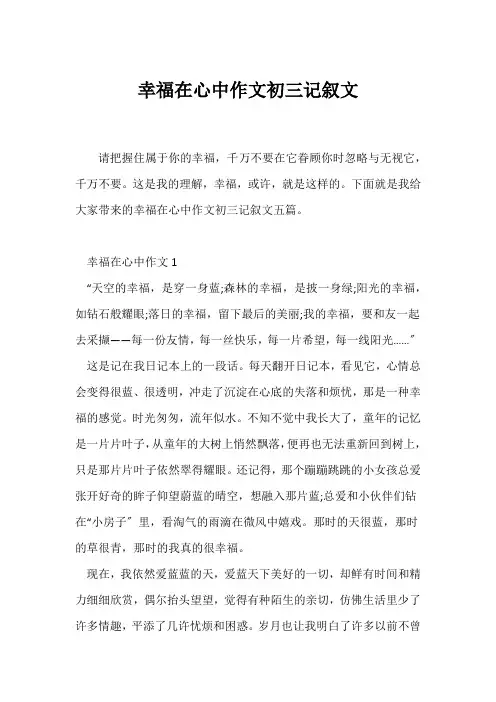 幸福在心中作文初三记叙文

请把握住属于你的幸福，千万不要在它眷顾你时忽略与无视它，千万不要。这是我的理解，幸福，或许，就是这样的。下面就是我给大家带来的幸福在心中作文初三记叙文五篇。

幸福在心中作文 1

“天空的幸福，是穿一身蓝;森林的幸福，是披一身绿;阳光的幸福，如钻石般耀眼;落日的幸福，留下最后的美丽;我的幸福，要和友一起去采撷——每一份友情，每一丝快乐，每一片希望，每一线阳光......”

这是记在我日记本上的一段话。每天翻开日记本，看见它，心情总会变得很蓝、很透明，冲走了沉淀在心底的失落和烦忧，那是一种幸福的感觉。时光匆匆，流年似水。不知不觉中我长大了，童年的记忆是一片片叶子，从童年的大树上悄然飘落，便再也无法重新回到树上，只是那片片叶子依然翠得耀眼。还记得，那个蹦蹦跳跳的小女孩总爱张开好奇的眸子仰望蔚蓝的晴空，想融入那片蓝;总爱和小伙伴们钻在“小房子”里，看淘气的雨滴在微风中嬉戏。那时的天很蓝，那时的草很青，那时的我真的很幸福。

现在，我依然爱蓝蓝的天，爱蓝天下美好的一切，却鲜有时间和精力细细欣赏，偶尔抬头望望，觉得有种陌生的亲切，仿佛生活里少了许多情趣，平添了几许忧烦和困惑。岁月也让我明白了许多以前不曾